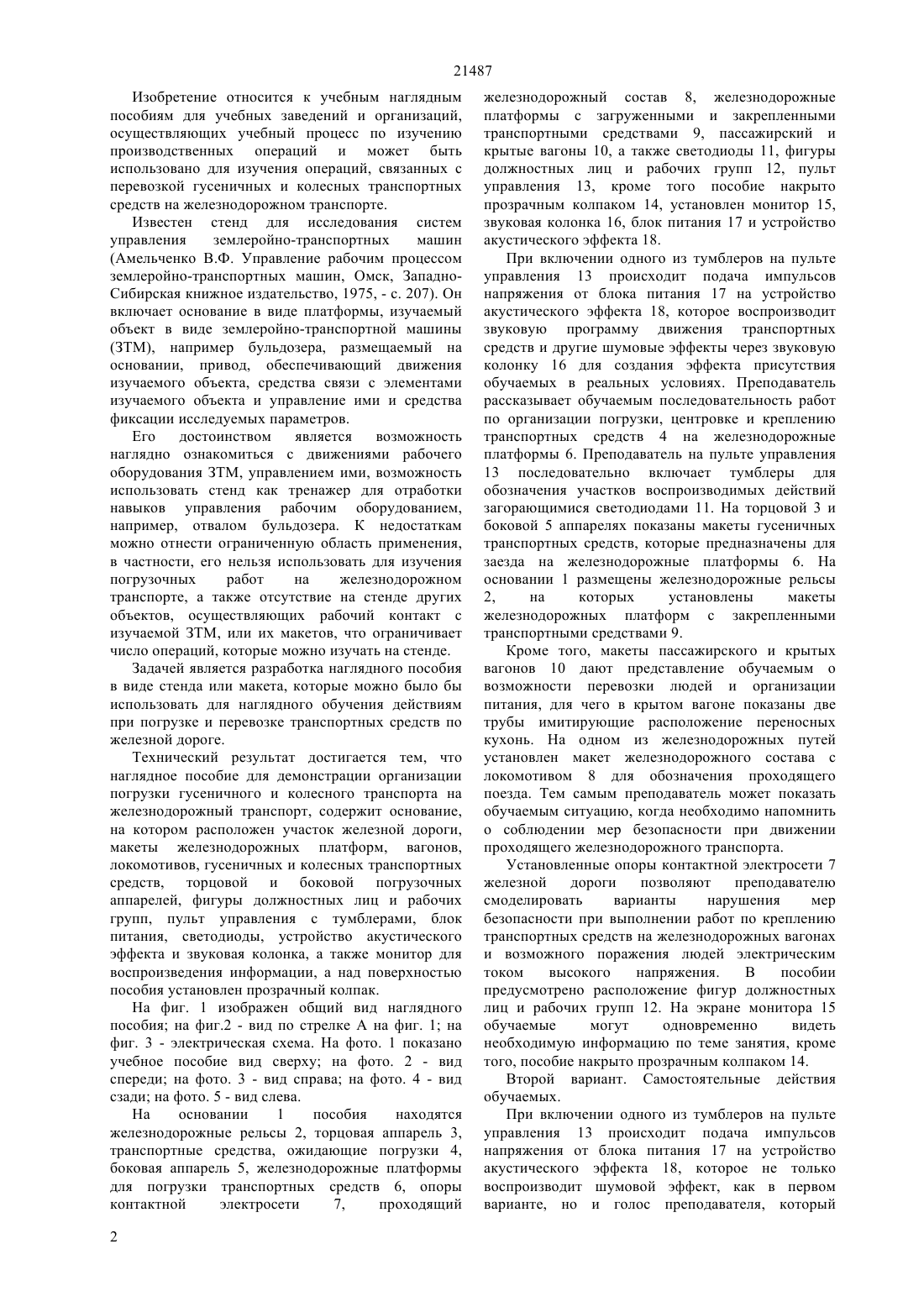 21487

Изобретение относится к учебным наглядным пособиям для учебных заведений и организаций, осуществляющих учебный процесс по изучению производственных операций и может быть использовано для изучения операций, связанных с перевозкой гусеничных и колесных транспортных средств на железнодорожном транспорте.

Известен стенд для исследования систем управления землеройно-транспортных машин (Амельченко В.Ф. Управление рабочим процессом землеройно-транспортных машин, Омск, Западно-Сибирская книжное издательство, 1975, - с. 207). Он включает основание в виде платформы, изучаемый объект в виде землеройно-транспортной машины (ЗТМ), например бульдозера, размещаемый на основании, привод, обеспечивающий движения изучаемого объекта, средства связи с элементами изучаемого объекта и управление ими и средства фиксации исследуемых параметров.

Его достоинством является возможность наглядно ознакомиться с движениями рабочего оборудования ЗТМ, управлением ими, возможность использовать стенд как тренажер для отработки навыков управления рабочим оборудованием, например, отвалом бульдозера. К недостаткам можно отнести ограниченную область применения, в частности, его нельзя использовать для изучения погрузочных работ на железнодорожном транспорте, а также отсутствие на стенде других объектов, осуществляющих рабочий контакт с изучаемой ЗТМ, или их макетов, что ограничивает число операций, которые можно изучать на стенде.

Задачей является разработка наглядного пособия в виде стенда или макета, которые можно было бы использовать для наглядного обучения действиям при погрузке и перевозке транспортных средств по железной дороге.

Технический результат достигается тем, что наглядное пособие для демонстрации организации погрузки гусеничного и колесного транспорта на железнодорожный транспорт, содержит основание, на котором расположен участок железной дороги, макеты железнодорожных платформ, вагонов, локомотивов, гусеничных и колесных транспортных средств, торцовой и боковой погрузочных аппарелей, фигуры должностных лиц и рабочих групп, пульт управления с тумблерами, блок питания, светодиоды, устройство акустического эффекта и звуковая колонка, а также монитор для воспроизведения информации, а над поверхностью пособия установлен прозрачный колпак.

На фиг. 1 изображен общий вид наглядного пособия; на фиг.2 - вид по стрелке А на фиг. 1; на фиг. 3 - электрическая схема. На фото. 1 показано учебное пособие вид сверху; на фото. 2 - вид спереди; на фото. 3 - вид справа; на фото. 4 - вид сзади; на фото. 5 - вид слева.

На основании 1 пособия находятся железнодорожные рельсы 2, торцовая аппарель 3, транспортные средства, ожидающие погрузки 4, боковая аппарель 5, железнодорожные платформы для погрузки транспортных средств 6, опоры контактной электросети 7, проходящий железнодорожный состав 8, железнодорожные платформы с загруженными и закрепленными транспортными средствами 9, пассажирский и крытые вагоны 10, а также светодиоды 11, фигуры должностных лиц и рабочих групп 12, пульт управления 13, кроме того пособие накрыто прозрачным колпаком 14, установлен монитор 15, звуковая колонка 16, блок питания 17 и устройство акустического эффекта 18.

При включении одного из тумблеров на пульте управления 13 происходит подача импульсов напряжения от блока питания 17 на устройство акустического эффекта 18, которое воспроизводит звуковую программу движения транспортных средств и другие шумовые эффекты через звуковую колонку 16 для создания эффекта присутствия обучаемых в реальных условиях. Преподаватель рассказывает обучаемым последовательность работ по организации погрузки, центровке и креплению транспортных средств 4 на железнодорожные платформы 6. Преподаватель на пульте управления 13 последовательно включает тумблеры для обозначения участков воспроизводимых действий загорающимися светодиодами 11. На торцовой 3 и боковой 5 аппарелях показаны макеты гусеничных транспортных средств, которые предназначены для заезда на железнодорожные платформы 6. На основании 1 размещены железнодорожные рельсы 2, на которых установлены макеты железнодорожных платформ с закрепленными транспортными средствами 9.

Кроме того, макеты пассажирского и крытых вагонов 10 дают представление обучаемым о возможности перевозки людей и организации питания, для чего в крытом вагоне показаны две трубы имитирующие расположение переносных кухонь. На одном из железнодорожных путей установлен макет железнодорожного состава с локомотивом 8 для обозначения проходящего поезда. Тем самым преподаватель может показать обучаемым ситуацию, когда необходимо напомнить о соблюдении мер безопасности при движении проходящего железнодорожного транспорта.

Установленные опоры контактной электросети 7 железной дороги позволяют преподавателю смоделировать варианты нарушения мер безопасности при выполнении работ по креплению транспортных средств на железнодорожных вагонах и возможного поражения людей электрическим током высокого напряжения. В пособии предусмотрено расположение фигур должностных лиц и рабочих групп 12. На экране монитора 15 обучаемые могут одновременно видеть необходимую информацию по теме занятия, кроме того, пособие накрыто прозрачным колпаком 14.

Второй вариант. Самостоятельные действия обучаемых.

При включении одного из тумблеров на пульте управления 13 происходит подача импульсов напряжения от блока питания 17 на устройство акустического эффекта 18, которое не только воспроизводит шумовой эффект, как в первом варианте, но и голос преподавателя, который

2